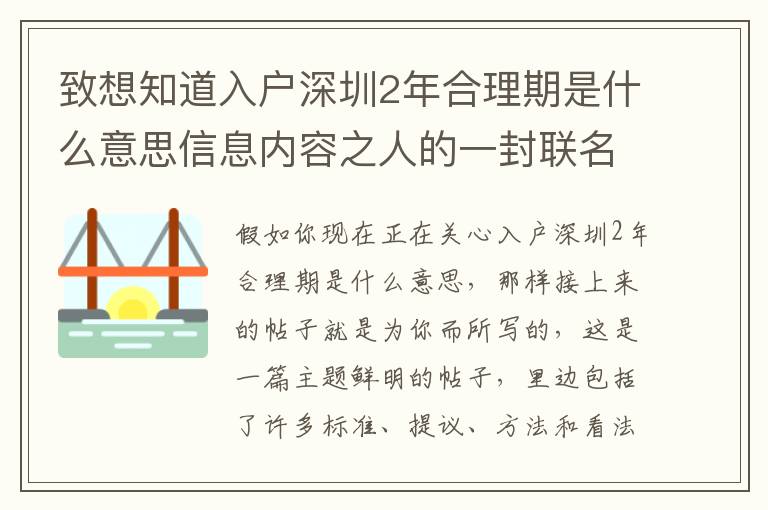 致想知道入户深圳2年合理期是什么意思信息内容之人的一封联名

假如你现在正在关心入户深圳2年合理期是什么意思，那样接上来的帖子就是为你而所写的，这是一篇主题鲜明的帖子，里边包括了许多标准、提议、方法和看法